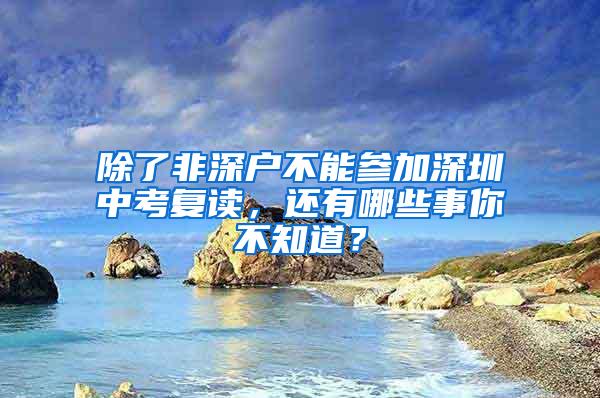 除了非深户不能参加深圳中考复读，还有哪些事你不知道？